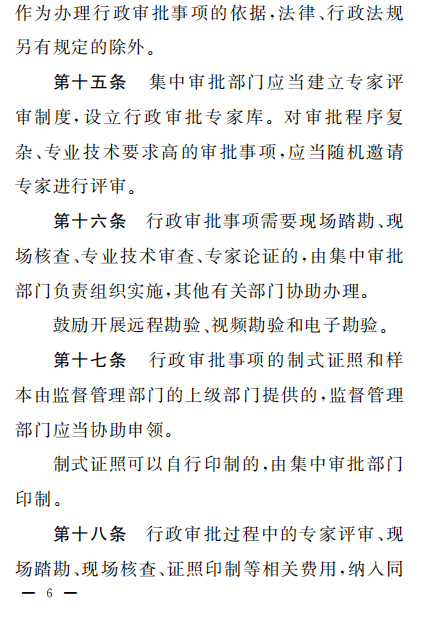 作为办理行政审批事项的依据,法律、行政法规另有规定的除外。

第十五条　集中审批部门应当建立专家评审制度,设立行政审批专家库。对审批程序复杂、专业技术要求高的审批事项,应当随机邀请专家进行评审。

第十六条　行政审批事项需要现场踏勘、现场核查、专业技术审查、专家论证的,由集中审批部门负责组织实施,其他有关部门协助办理。

鼓励开展远程勘验、视频勘验和电子勘验。

第十七条　行政审批事项的制式证照和样本由监督管理部门的上级部门提供的,监督管理部门应当协助申领。

制式证照可以自行印制的,由集中审批部门印制。

第十八条　行政审批过程中的专家评审、现场踏勘、现场核查、证照印制等相关费用,纳入同

— 6 —